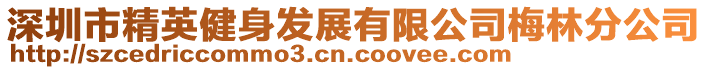 深圳市精英健身发展有限公司梅林分公司
http://szcedriccommo3.cn.coovee.com